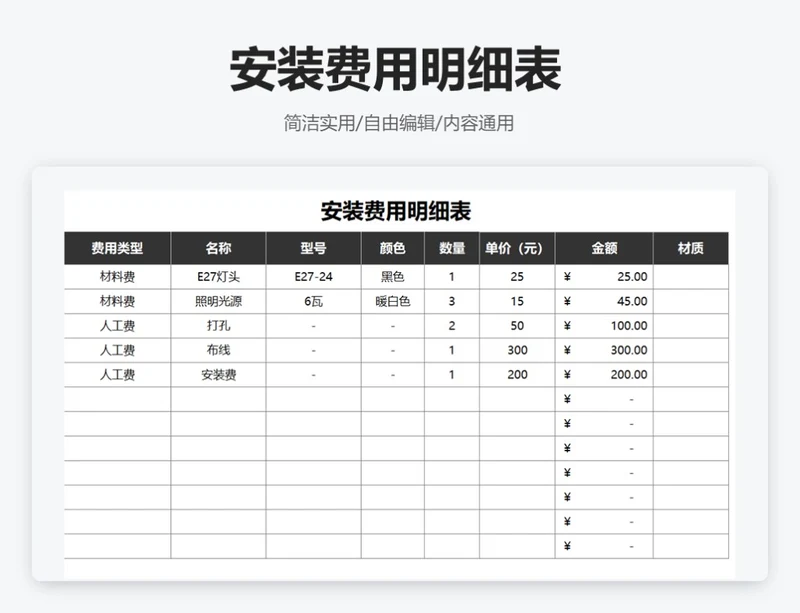 安装费用明细表

简洁实用/自由编辑/内容通用

安装费用明细表

| 费用类型 | 名称 | 型号 | 颜色 | 数量 | 单价（元） | 金额 | 材质 |
|---|---|---|---|---|---|---|---|
| 材料费 | E27灯头 | E27-24 | 黑色 | 1 | 25 | ¥ 25.00 | |
| 材料费 | 照明光源 | 6瓦 | 暖白色 | 3 | 15 | ¥ 45.00 | |
| 人工费 | 打孔 | - | - | 2 | 50 | ¥ 100.00 | |
| 人工费 | 布线 | - | - | 1 | 300 | ¥ 300.00 | |
| 人工费 | 安装费 | - | - | 1 | 200 | ¥ 200.00 | |
| | | | | | | ¥ - | |
| | | | | | | ¥ - | |
| | | | | | | ¥ - | |
| | | | | | | ¥ - | |
| | | | | | | ¥ - | |
| | | | | | | ¥ - | |
| | | | | | | ¥ - | |